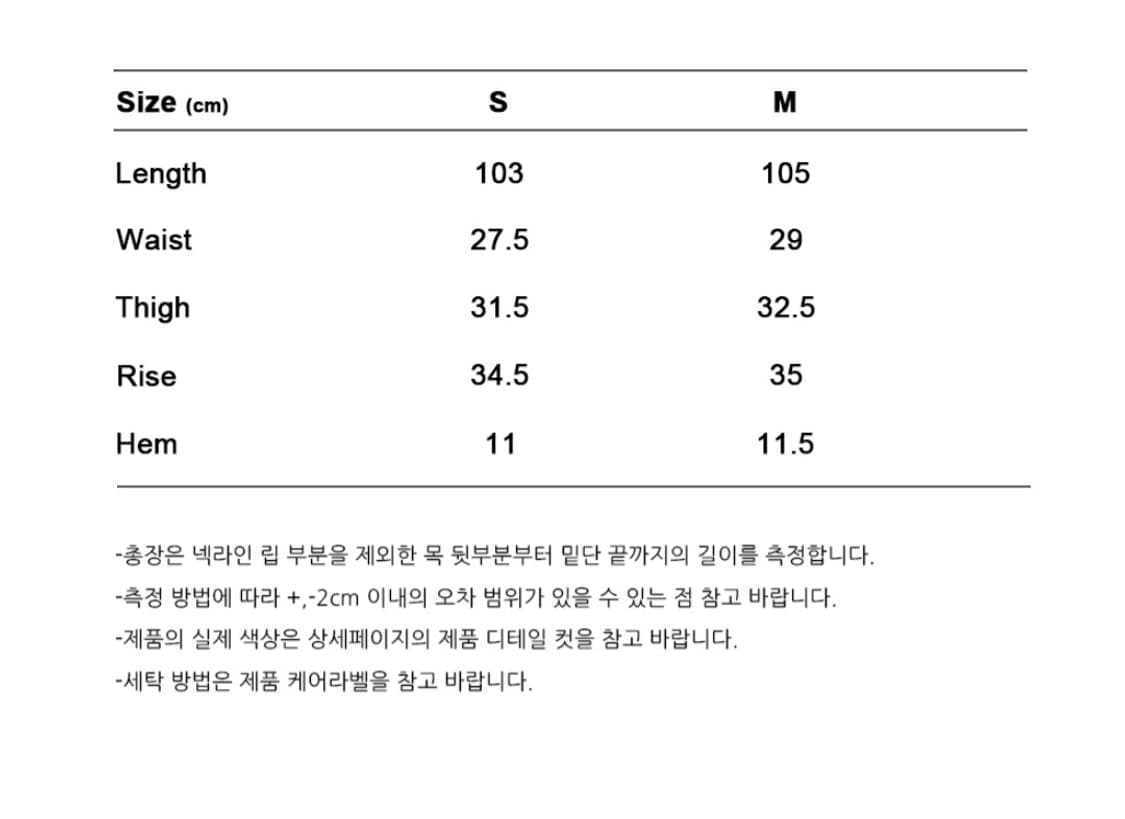 | Size (cm) | S | M |
|---|---|---|
| Length | 103 | 105 |
| Waist | 27.5 | 29 |
| Thigh | 31.5 | 32.5 |
| Rise | 34.5 | 35 |
| Hem | 11 | 11.5 |

-총장은 넥라인 립 부분을 제외한 목 뒷부분부터 밑단 끝까지의 길이를 측정합니다.

-측정 방법에 따라 +,-2cm 이내의 오차 범위가 있을 수 있는 점 참고 바랍니다.

-제품의 실제 색상은 상세페이지의 제품 디테일 컷을 참고 바랍니다.

-세탁 방법은 제품 케어라벨을 참고 바랍니다.